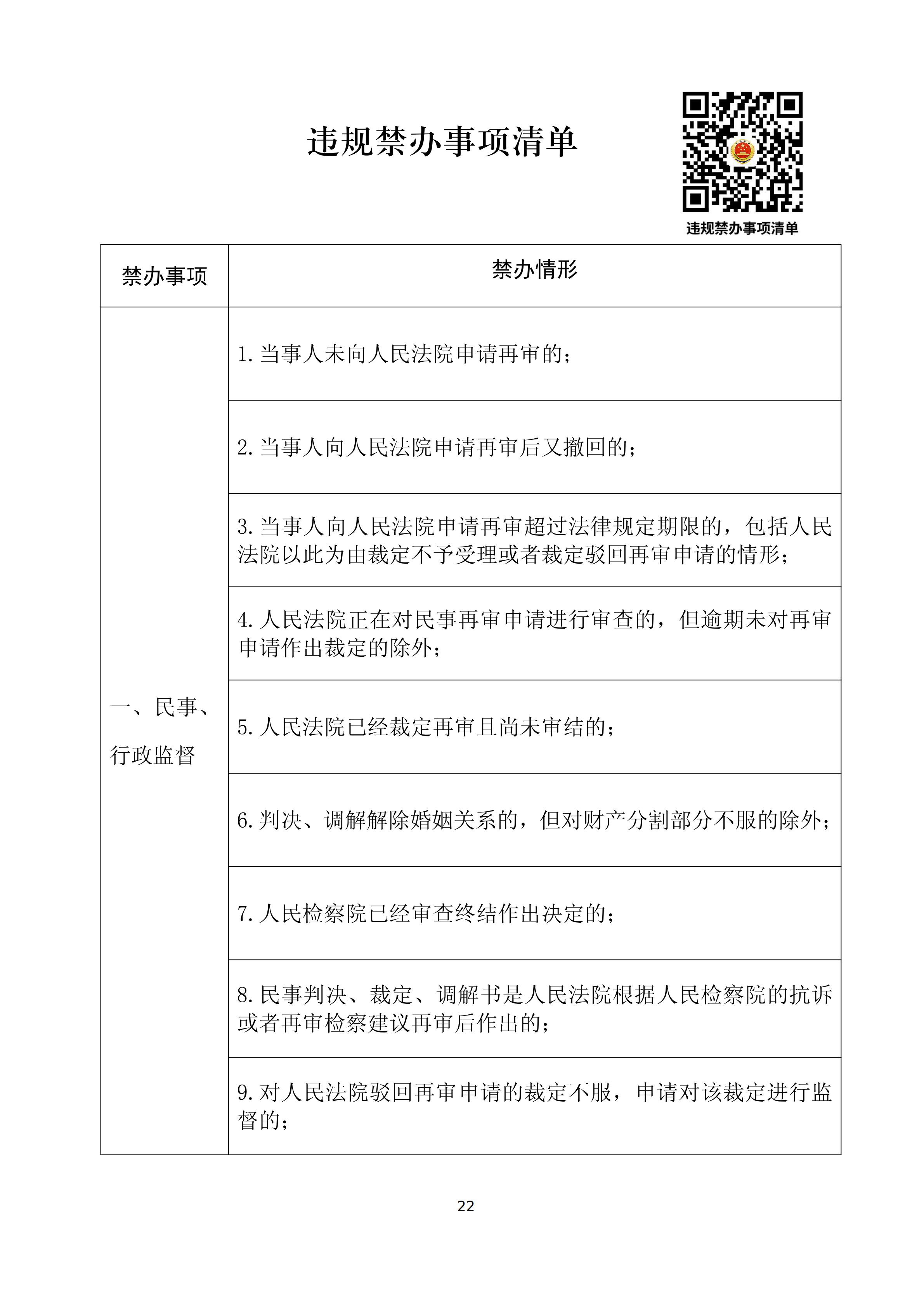 违规禁办事项清单

违规禁办事项清单

| 禁办事项 | 禁办情形 |
|---|---|
| 一、民事、行政监督 | 1. 当事人未向人民法院申请再审的； |
| | 2. 当事人向人民法院申请再审后又撤回的； |
| | 3. 当事人向人民法院申请再审超过法律规定期限的，包括人民法院以此为由裁定不予受理或者裁定驳回再审申请的情形； |
| | 4. 人民法院正在对民事再审申请进行审查的，但逾期未对再审申请作出裁定的除外； |
| | 5. 人民法院已经裁定再审且尚未审结的； |
| | 6. 判决、调解解除婚姻关系的，但对财产分割部分不服的除外； |
| | 7. 人民检察院已经审查终结作出决定的； |
| | 8. 民事判决、裁定、调解书是人民法院根据人民检察院的抗诉或者再审检察建议再审后作出的； |
| | 9. 对人民法院驳回再审申请的裁定不服，申请对该裁定进行监督的； |

22